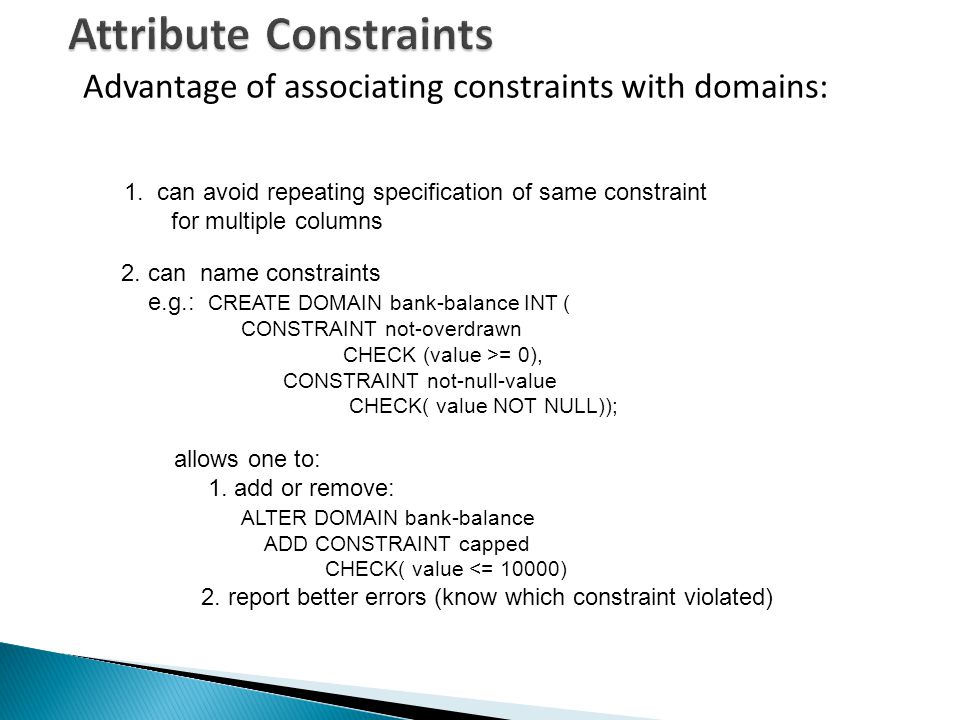 Attribute Constraints

Advantage of associating constraints with domains:

1. can avoid repeating specification of same constraint for multiple columns

2. can name constraints
e.g.: CREATE DOMAIN bank-balance INT (
CONSTRAINT not-overdrawn
CHECK (value >= 0),
CONSTRAINT not-null-value
CHECK( value NOT NULL));

allows one to:
1. add or remove:
ALTER DOMAIN bank-balance
ADD CONSTRAINT capped
CHECK( value <= 10000)
2. report better errors (know which constraint violated)